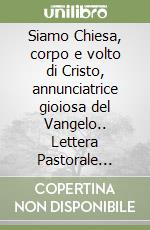 unilibro

Siamo Chiesa, corpo e volto di Cristo, annunciatrice gioiosa del Vangelo.. Lettera Pastorale...

COPERTINA NON DISPONIBILE